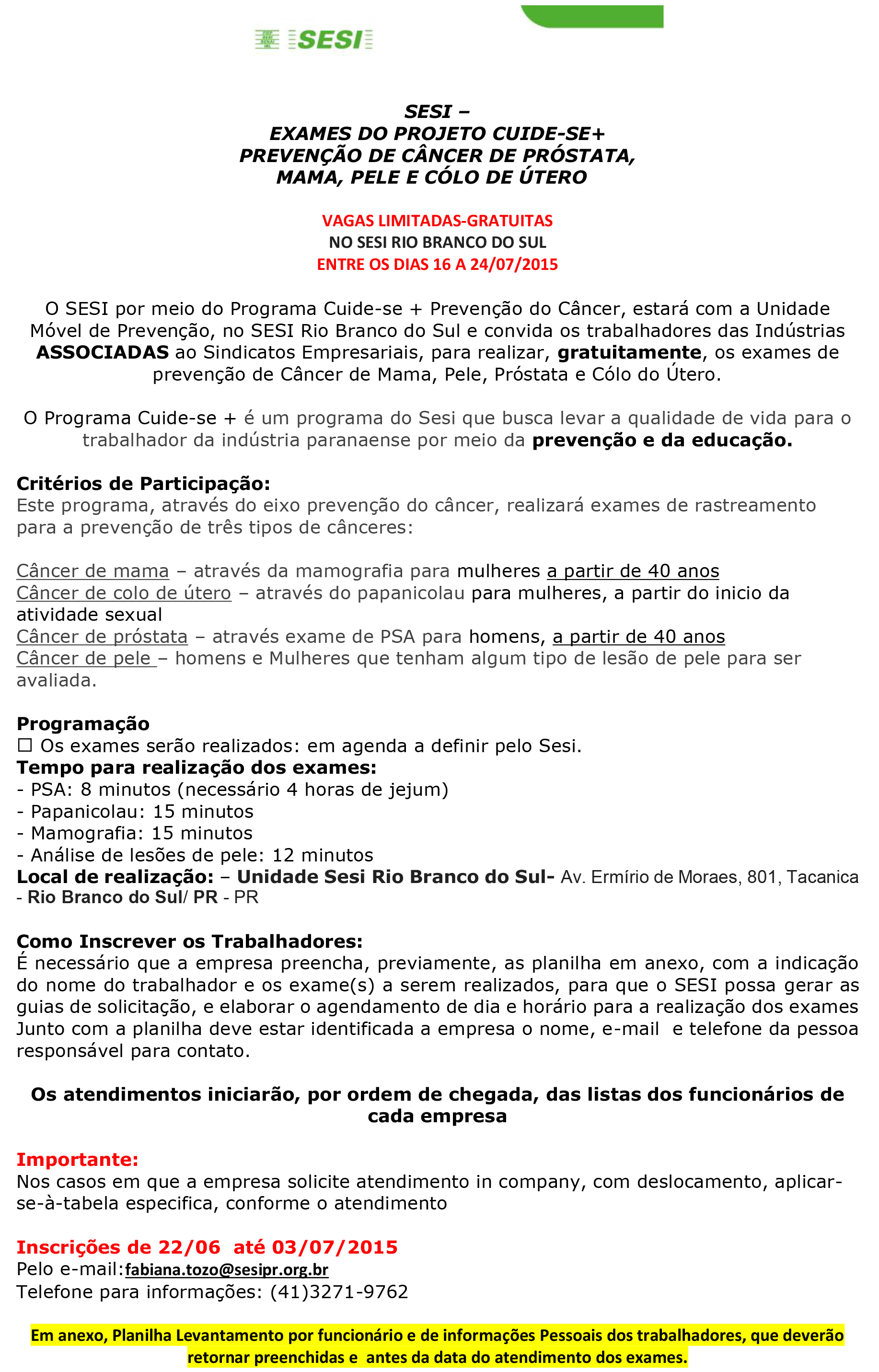 SESI

SESI –
EXAMES DO PROJETO CUIDE-SE+
PREVENÇÃO DE CÂNCER DE PRÓSTATA,
MAMA, PELE E CÓLO DE ÚTERO

VAGAS LIMITADAS-GRATUITAS
NO SESI RIO BRANCO DO SUL
ENTRE OS DIAS 16 A 24/07/2015

O SESI por meio do Programa Cuide-se + Prevenção do Câncer, estará com a Unidade Móvel de Prevenção, no SESI Rio Branco do Sul e convida os trabalhadores das Indústrias ASSOCIADAS ao Sindicatos Empresariais, para realizar, gratuitamente, os exames de prevenção de Câncer de Mama, Pele, Próstata e Cólo do Útero.

O Programa Cuide-se + é um programa do Sesi que busca levar a qualidade de vida para o trabalhador da indústria paranaense por meio da prevenção e da educação.

Critérios de Participação:
Este programa, através do eixo prevenção do câncer, realizará exames de rastreamento para a prevenção de três tipos de cânceres:

Câncer de mama – através da mamografia para mulheres a partir de 40 anos
Câncer de colo de útero – através do papanicolau para mulheres, a partir do inicio da atividade sexual
Câncer de próstata – através exame de PSA para homens, a partir de 40 anos
Câncer de pele – homens e Mulheres que tenham algum tipo de lesão de pele para ser avaliada.

Programação
☐ Os exames serão realizados: em agenda a definir pelo Sesi.
Tempo para realização dos exames:
- PSA: 8 minutos (necessário 4 horas de jejum)
- Papanicolau: 15 minutos
- Mamografia: 15 minutos
- Análise de lesões de pele: 12 minutos
Local de realização: – Unidade Sesi Rio Branco do Sul- Av. Ermírio de Moraes, 801, Tacanica - Rio Branco do Sul/ PR - PR

Como Inscrever os Trabalhadores:
É necessário que a empresa preencha, previamente, as planilha em anexo, com a indicação do nome do trabalhador e os exame(s) a serem realizados, para que o SESI possa gerar as guias de solicitação, e elaborar o agendamento de dia e horário para a realização dos exames Junto com a planilha deve estar identificada a empresa o nome, e-mail e telefone da pessoa responsável para contato.

Os atendimentos iniciarão, por ordem de chegada, das listas dos funcionários de cada empresa

Importante:
Nos casos em que a empresa solicite atendimento in company, com deslocamento, aplicar-se-à-tabela especifica, conforme o atendimento

Inscrições de 22/06 até 03/07/2015
Pelo e-mail:fabiana.tozo@sesipr.org.br
Telefone para informações: (41)3271-9762

Em anexo, Planilha Levantamento por funcionário e de informações Pessoais dos trabalhadores, que deverão retornar preenchidas e antes da data do atendimento dos exames.